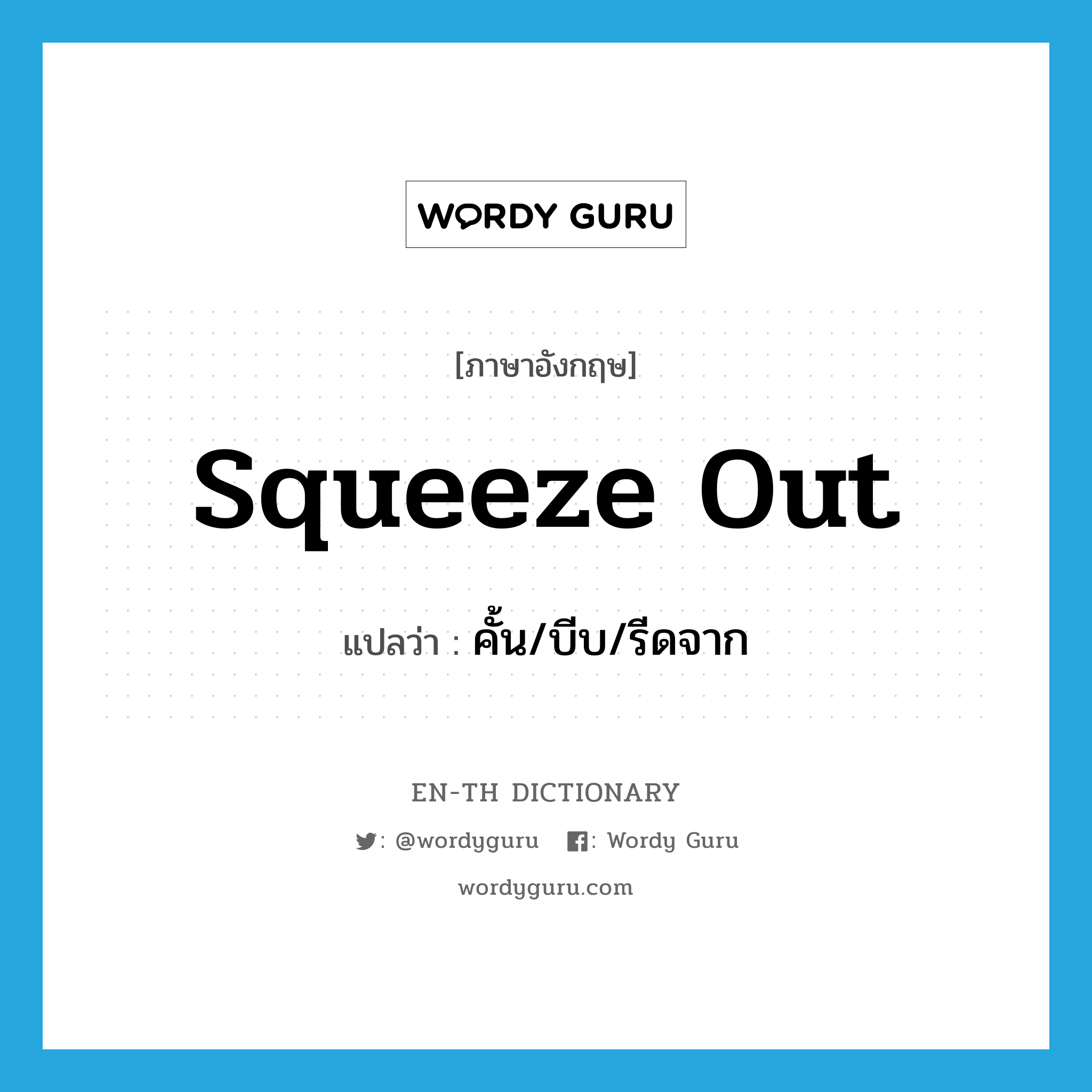 WORDY GURU

[ภาษาอังกฤษ]

squeeze out

แปลว่า : คั้น/บีบ/รีดจาก

EN-TH DICTIONARY

: @wordyguru : Wordy Guru

wordyguru.com